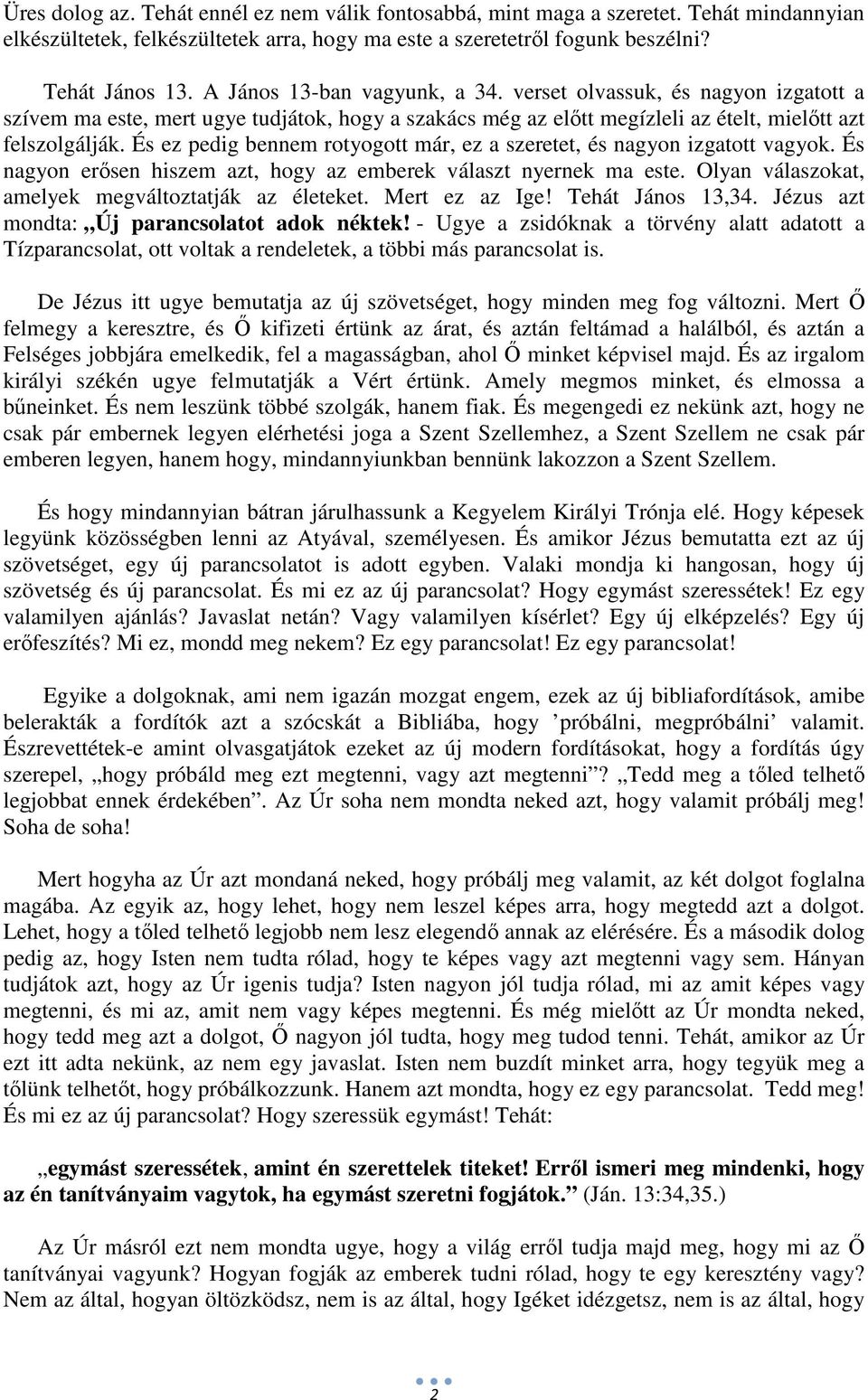 Üres dolog az. Tehát ennél ez nem válik fontosabbá, mint maga a szeretet. Tehát mindannyian elkészültetek, felkészültetek arra, hogy ma este a szeretetről fogunk beszélni?

Tehát János 13. A János 13-ban vagyunk, a 34. verset olvassuk, és nagyon izgatott a szívem ma este, mert ugye tudjátok, hogy a szakács még az előtt megízleli az ételt, mielőtt azt felszolgálják. És ez pedig bennem rotyogott már, ez a szeretet, és nagyon izgatott vagyok. És nagyon erősen hiszem azt, hogy az emberek választ nyernek ma este. Olyan válaszokat, amelyek megváltoztatják az életeket. Mert ez az Ige! Tehát János 13,34. Jézus azt mondta: „Új parancsolatot adok néktek! - Ugye a zsidóknak a törvény alatt adatott a Tízparancsolat, ott voltak a rendeletek, a többi más parancsolat is.

De Jézus itt ugye bemutatja az új szövetséget, hogy minden meg fog változni. Mert Ő felmegy a keresztre, és Ő kifizeti értünk az árat, és aztán feltámad a halálból, és aztán a Felséges jobbjára emelkedik, fel a magasságban, ahol Ő minket képvisel majd. És az irgalom királyi székén ugye felmutatják a Vért értünk. Amely megmos minket, és elmossa a bűneinket. És nem leszünk többé szolgák, hanem fiak. És megengedi ez nekünk azt, hogy ne csak pár embernek legyen elérhetési joga a Szent Szellemhez, a Szent Szellem ne csak pár emberen legyen, hanem hogy, mindannyiunkban bennünk lakozzon a Szent Szellem.

És hogy mindannyian bátran járulhassunk a Kegyelem Királyi Trónja elé. Hogy képesek legyünk közösségben lenni az Atyával, személyesen. És amikor Jézus bemutatta ezt az új szövetséget, egy új parancsolatot is adott egyben. Valaki mondja ki hangosan, hogy új szövetség és új parancsolat. És mi ez az új parancsolat? Hogy egymást szeressétek! Ez egy valamilyen ajánlás? Javaslat netán? Vagy valamilyen kísérlet? Egy új elképzelés? Egy új erőfeszítés? Mi ez, mondd meg nekem? Ez egy parancsolat! Ez egy parancsolat!

Egyike a dolgoknak, ami nem igazán mozgat engem, ezek az új bibliafordítások, amibe belerakták a fordítók azt a szócskát a Bibliába, hogy ’próbálni, megpróbálni’ valamit. Észrevettétek-e amint olvasgatjátok ezeket az új modern fordításokat, hogy a fordítás úgy szerepel, „hogy próbáld meg ezt megtenni, vagy azt megtenni”? „Tedd meg a tőled telhető legjobbat ennek érdekében”. Az Úr soha nem mondta neked azt, hogy valamit próbálj meg! Soha de soha!

Mert hogyha az Úr azt mondaná neked, hogy próbálj meg valamit, az két dolgot foglalna magába. Az egyik az, hogy lehet, hogy nem leszel képes arra, hogy megtedd azt a dolgot. Lehet, hogy a tőled telhető legjobb nem lesz elegendő annak az elérésére. És a második dolog pedig az, hogy Isten nem tudta rólad, hogy te képes vagy azt megtenni vagy sem. Hányan tudjátok azt, hogy az Úr igenis tudja? Isten nagyon jól tudja rólad, mi az amit képes vagy megtenni, és mi az, amit nem vagy képes megtenni. És még mielőtt az Úr mondta neked, hogy tedd meg azt a dolgot, Ő nagyon jól tudta, hogy meg tudod tenni. Tehát, amikor az Úr ezt itt adta nekünk, az nem egy javaslat. Isten nem buzdít minket arra, hogy tegyük meg a tőlünk telhetőt, hogy próbálkozzunk. Hanem azt mondta, hogy ez egy parancsolat. Tedd meg! És mi ez az új parancsolat? Hogy szeressük egymást! Tehát:

„egymást szeressétek, amint én szerettelek titeket! Erről ismeri meg mindenki, hogy az én tanítványaim vagytok, ha egymást szeretni fogjátok.” (Ján. 13:34,35.)

Az Úr másról ezt nem mondta ugye, hogy a világ erről tudja majd meg, hogy mi az Ő tanítványai vagyunk? Hogyan fogják az emberek tudni rólad, hogy te egy keresztény vagy? Nem az által, hogyan öltözködsz, nem is az által, hogy Igéket idézgetsz, nem is az által, hogy

2